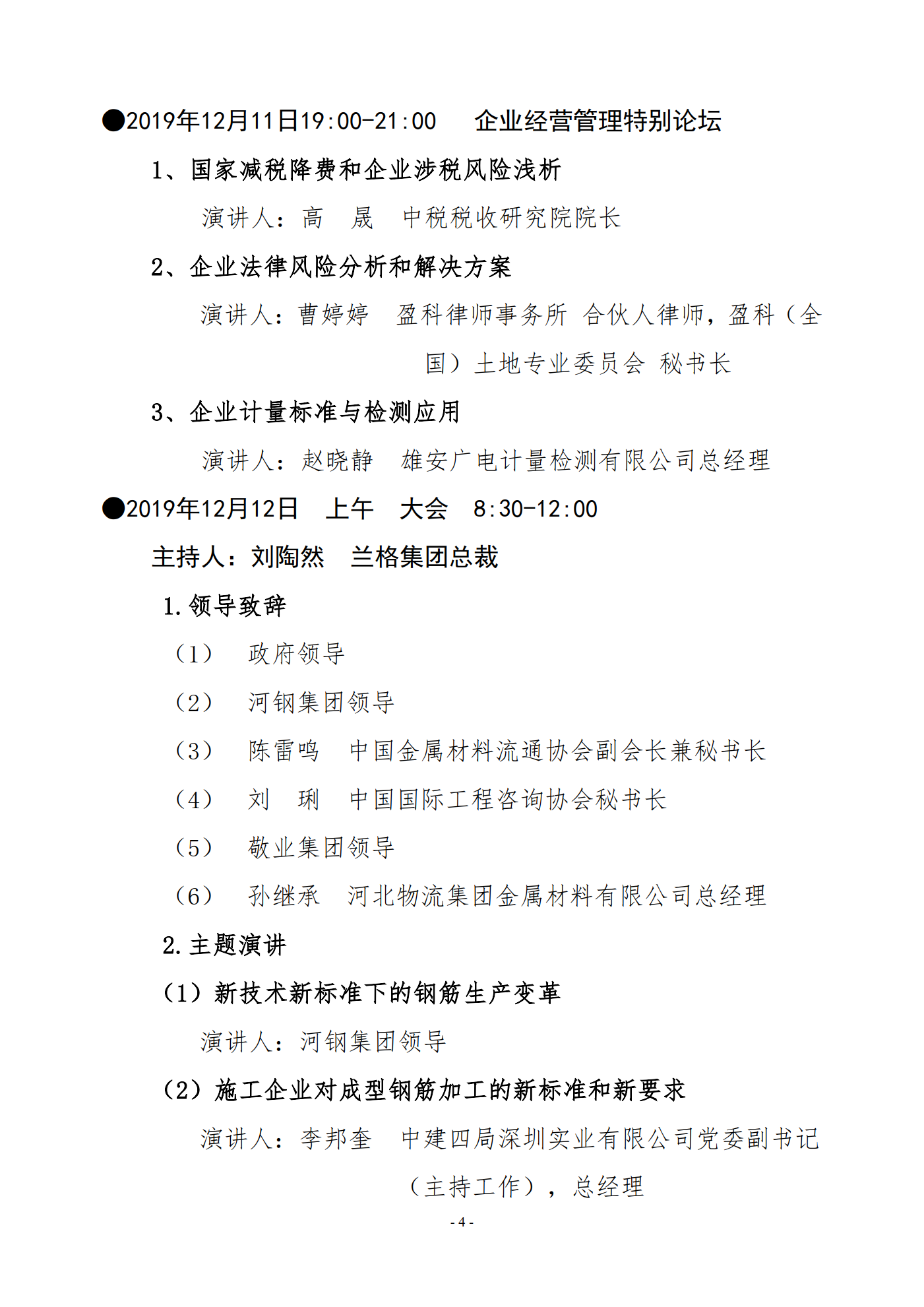 ●2019年12月11日19:00-21:00　企业经营管理特别论坛

1、国家减税降费和企业涉税风险浅析

演讲人：高　晟　中税税收研究院院长

2、企业法律风险分析和解决方案

演讲人：曹婷婷　盈科律师事务所 合伙人律师，盈科（全国）土地专业委员会 秘书长

3、企业计量标准与检测应用

演讲人：赵晓静　雄安广电计量检测有限公司总经理

●2019年12月12日　上午　大会　8:30-12:00

主持人：刘陶然　兰格集团总裁

1.领导致辞

（1）　政府领导

（2）　河钢集团领导

（3）　陈雷鸣　中国金属材料流通协会副会长兼秘书长

（4）　刘　琍　中国国际工程咨询协会秘书长

（5）　敬业集团领导

（6）　孙继承　河北物流集团金属材料有限公司总经理

2.主题演讲

（1）新技术新标准下的钢筋生产变革

演讲人：河钢集团领导

（2）施工企业对成型钢筋加工的新标准和新要求

演讲人：李邦奎　中建四局深圳实业有限公司党委副书记（主持工作），总经理

- 4 -